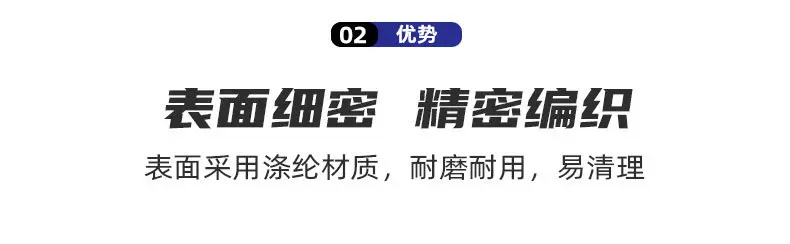 02 优势

表面细密 精密编织

表面采用涤纶材质，耐磨耐用，易清理